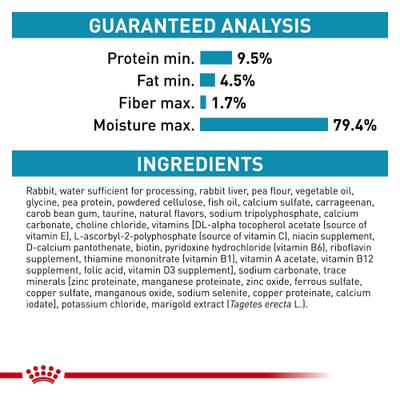 GUARANTEED ANALYSIS

Protein min. 9.5%
Fat min. 4.5%
Fiber max. 1.7%
Moisture max. 79.4%

INGREDIENTS

Rabbit, water sufficient for processing, rabbit liver, pea flour, vegetable oil, glycine, pea protein, powdered cellulose, fish oil, calcium sulfate, carrageenan, carob bean gum, taurine, natural flavors, sodium tripolyphosphate, calcium carbonate, choline chloride, vitamins [DL-alpha tocopherol acetate (source of vitamin E), L-ascorbyl-2-polyphosphate (source of vitamin C), niacin supplement, D-calcium pantothenate, biotin, pyridoxine hydrochloride (vitamin B6), riboflavin supplement, thiamine mononitrate (vitamin B1), vitamin A acetate, vitamin B12 supplement, folic acid, vitamin D3 supplement], sodium carbonate, trace minerals [zinc proteinate, manganese proteinate, zinc oxide, ferrous sulfate, copper sulfate, manganous oxide, sodium selenite, copper proteinate, calcium iodate], potassium chloride, marigold extract (Tagetes erecta L.).